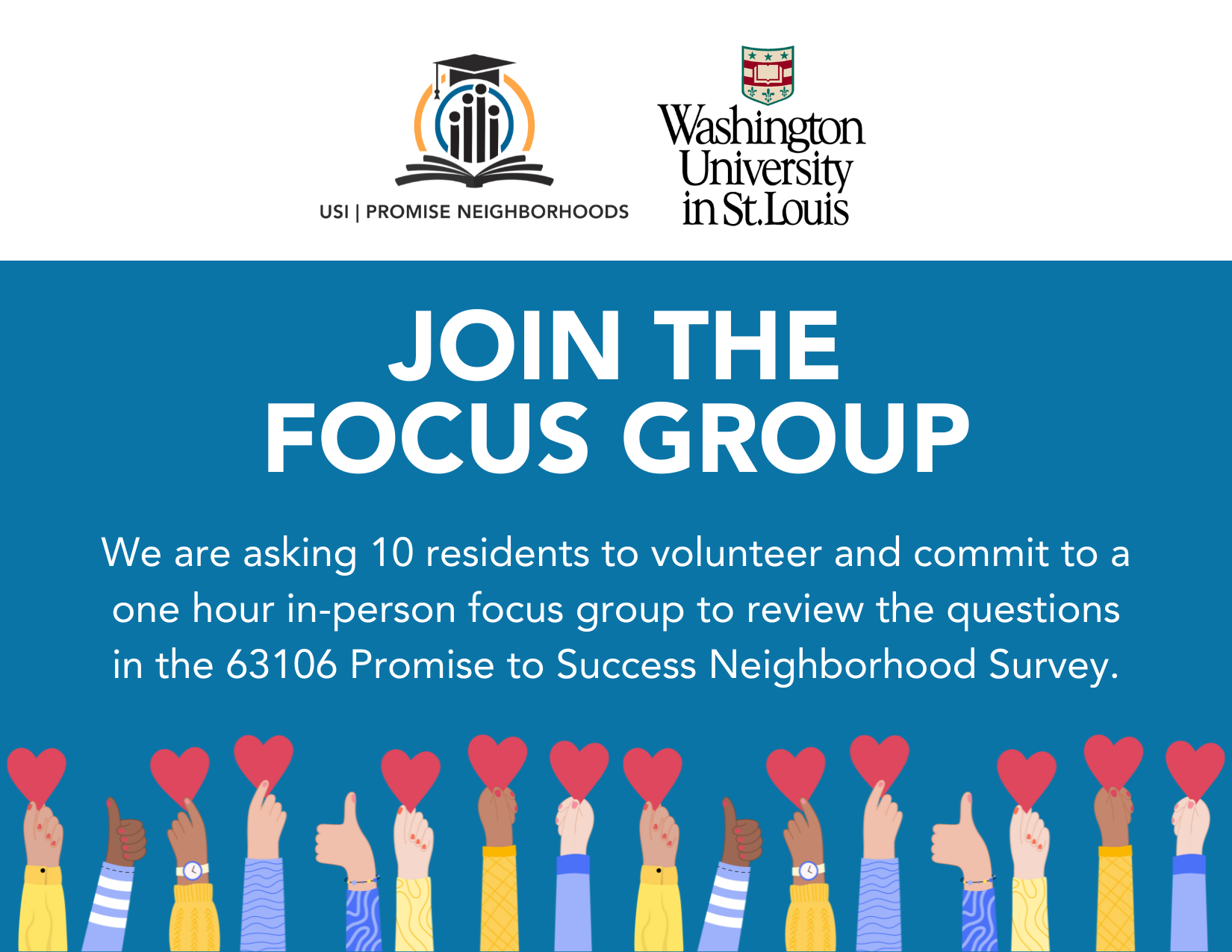 USI | PROMISE NEIGHBORHOODS

Washington University in St. Louis

JOIN THE FOCUS GROUP

We are asking 10 residents to volunteer and commit to a one hour in-person focus group to review the questions in the 63106 Promise to Success Neighborhood Survey.